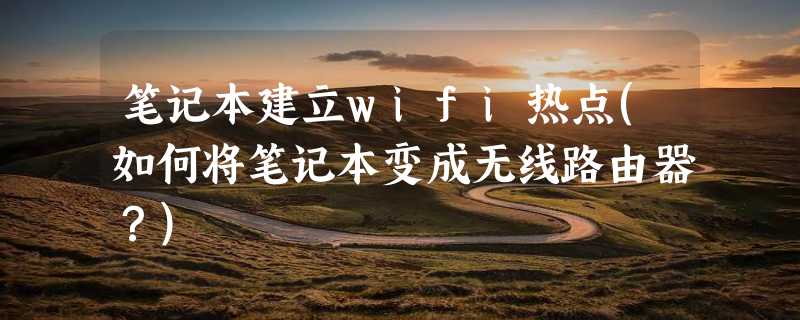 笔记本建立ｗｉｆｉ热点(如何将笔记本变成无线路由器？)